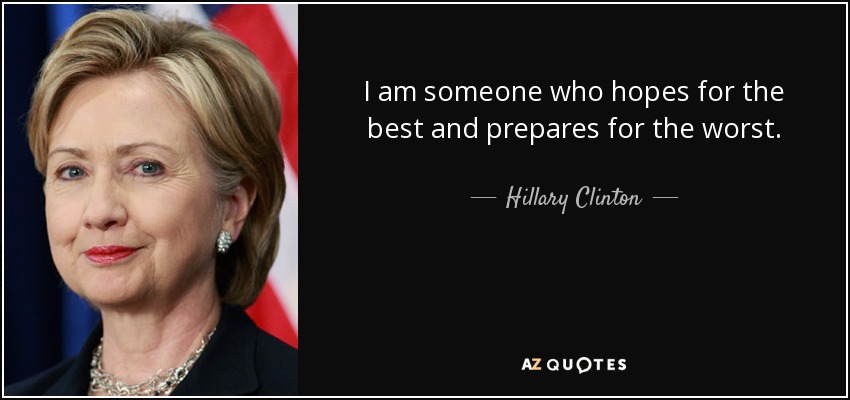 I am someone who hopes for the best and prepares for the worst.

— Hillary Clinton —

AZ QUOTES